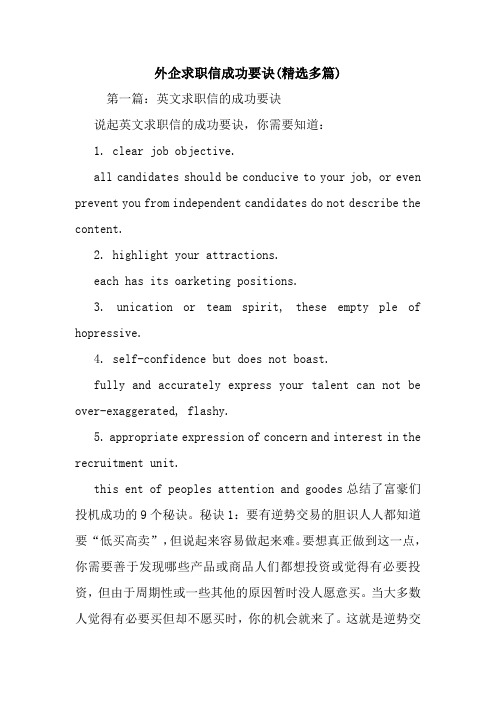 外企求职信成功要诀(精选多篇)

第一篇：英文求职信的成功要诀

说起英文求职信的成功要诀，你需要知道：

1. clear job objective.

all candidates should be conducive to your job, or even prevent you from independent candidates do not describe the content.

2. highlight your attractions.

each has its oarketing positions.

3. unication or team spirit, these empty ple of hopressive.

4. self-confidence but does not boast.

fully and accurately express your talent can not be over-exaggerated, flashy.

5. appropriate expression of concern and interest in the recruitment unit.

this ent of peoples attention and goodes 总结了富豪们投机成功的 9 个秘诀。秘诀 1：要有逆势交易的胆识人人都知道要“低买高卖”，但说起来容易做起来难。要想真正做到这一点，你需要善于发现哪些产品或商品人们都想投资或觉得有必要投资，但由于周期性或一些其他的原因暂时没人愿意买。当大多数人觉得有必要买但却不愿买时，你的机会就来了。这就是逆势交